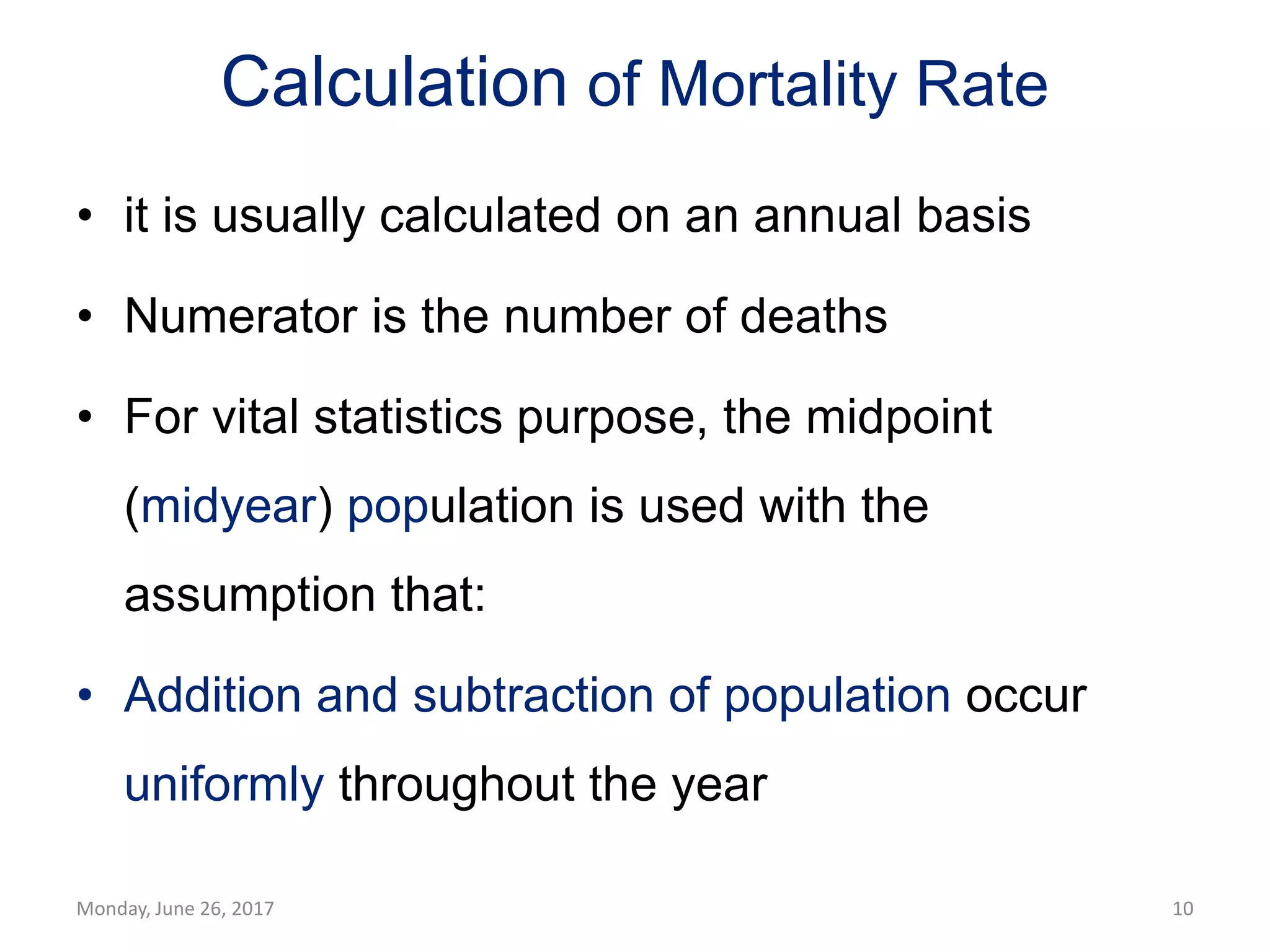 Calculation of Mortality Rate

• it is usually calculated on an annual basis

• Numerator is the number of deaths

• For vital statistics purpose, the midpoint (midyear) population is used with the assumption that:

• Addition and subtraction of population occur uniformly throughout the year

Monday, June 26, 2017

10